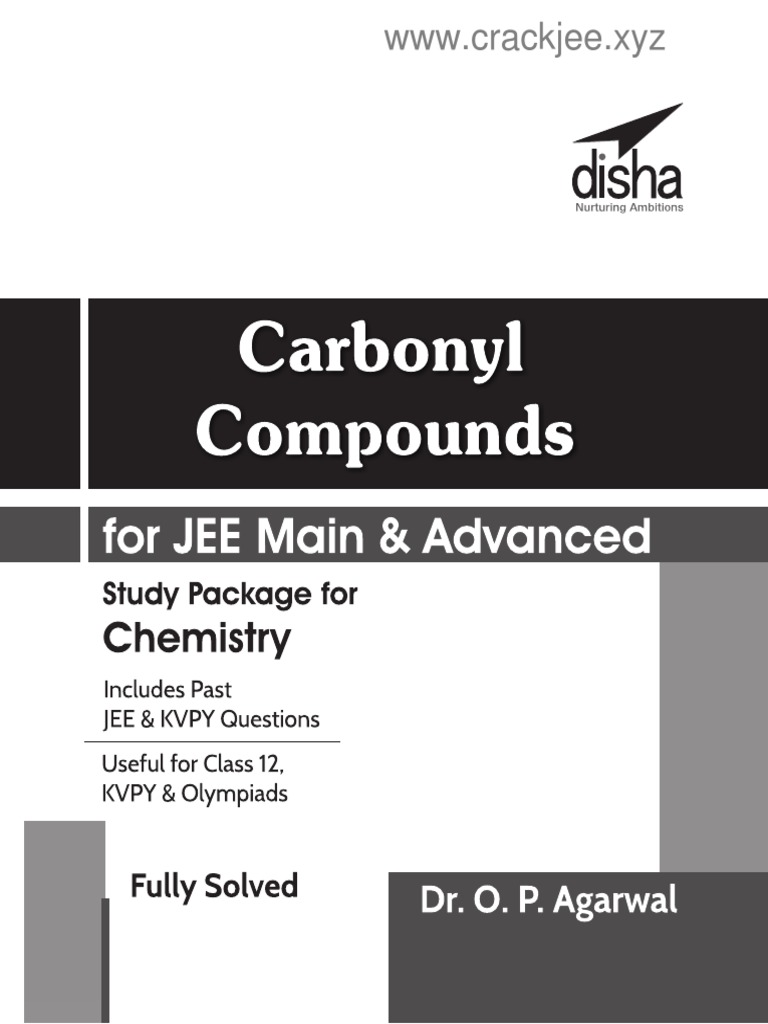 www.crackjee.xyz

disha
Nurturing Ambitions

Carbonyl Compounds

for JEE Main & Advanced

Study Package for
Chemistry

Includes Past
JEE & KVPY Questions

Useful for Class 12,
KVPY & Olympiads

Fully Solved

Dr. O. P. Agarwal